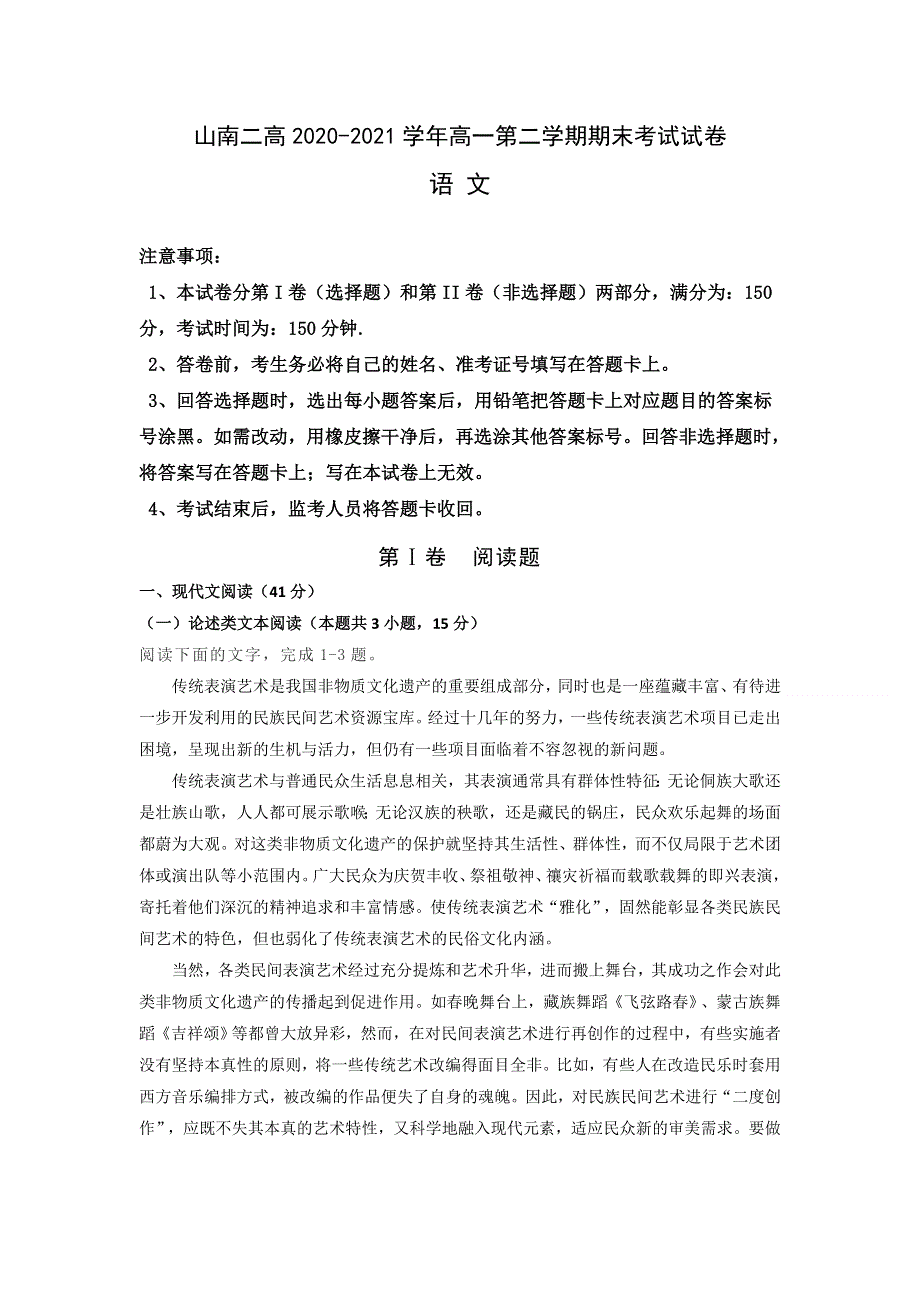 山南二高 2020-2021 学年高一第二学期期末考试试卷

语 文

注意事项：

1、本试卷分第 I 卷（选择题）和第 II 卷（非选择题）两部分，满分为：150 分，考试时间为：150 分钟.

2、答卷前，考生务必将自己的姓名、准考证号填写在答题卡上。

3、回答选择题时，选出每小题答案后，用铅笔把答题卡上对应题目的答案标号涂黑。如需改动，用橡皮擦干净后，再选涂其他答案标号。回答非选择题时，将答案写在答题卡上；写在本试卷上无效。

4、考试结束后，监考人员将答题卡收回。

第 I 卷　阅读题

一、现代文阅读（41 分）

（一）论述类文本阅读（本题共 3 小题，15 分）

阅读下面的文字，完成 1-3 题。

传统表演艺术是我国非物质文化遗产的重要组成部分，同时也是一座蕴藏丰富、有待进一步开发利用的民族民间艺术资源宝库。经过十几年的努力，一些传统表演艺术项目已走出困境，呈现出新的生机与活力，但仍有一些项目面临着不容忽视的新问题。

传统表演艺术与普通民众生活息息相关，其表演通常具有群体性特征：无论侗族大歌还是壮族山歌，人人都可展示歌喉；无论汉族的秧歌，还是藏民的锅庄，民众欢乐起舞的场面都蔚为大观。对这类非物质文化遗产的保护就坚持其生活性、群体性，而不仅局限于艺术团体或演出队等小范围内。广大民众为庆贺丰收、祭祖敬神、禳灾祈福而载歌载舞的即兴表演，寄托着他们深沉的精神追求和丰富情感。使传统表演艺术“雅化”，固然能彰显各类民族民间艺术的特色，但也弱化了传统表演艺术的民俗文化内涵。

当然，各类民间表演艺术经过充分提炼和艺术升华，进而搬上舞台，其成功之作会对此类非物质文化遗产的传播起到促进作用。如春晚舞台上，藏族舞蹈《飞弦踏春》、蒙古族舞蹈《吉祥颂》等都曾大放异彩，然而，在对民间表演艺术进行再创作的过程中，有些实施者没有坚持本真性的原则，将一些传统艺术改编得面目全非。比如，有些人在改造民乐时套用西方音乐编排方式，被改编的作品便失了自身的魂魄。因此，对民族民间艺术进行“二度创作”，应既不失其本真的艺术特性，又科学地融入现代元素，适应民众新的审美需求。要做